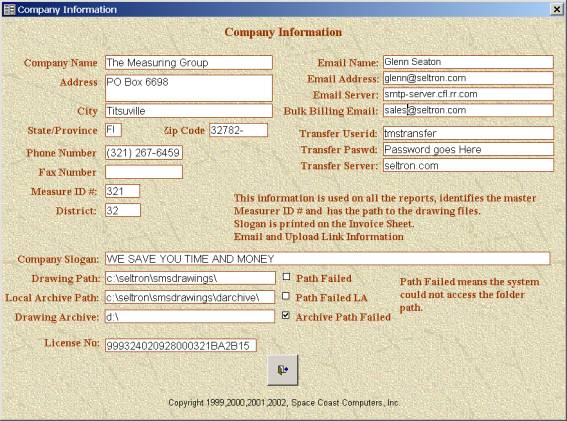 Company Information

Company Information

Company Name The Measuring Group
Address PO Box 6698
City Titsuville
State/Province Fl Zip Code 32782-
Phone Number (321) 267-6459
Fax Number
Measure ID #: 321
District: 32

Email Name: Glenn Seaton
Email Address: glenn@seltron.com
Email Server: smtp-server.cfl.rr.com
Bulk Billing Email: sales@seltron.com
Transfer Userid: tmstransfer
Transfer Paswd: Password goes Here
Transfer Server: seltron.com

This information is used on all the reports, identifies the master Measurer ID # and has the path to the drawing files.
Slogan is printed on the Invoice Sheet.
Email and Upload Link Information

Company Slogan: WE SAVE YOU TIME AND MONEY
Drawing Path: c:\seltron\smsdrawings\ Path Failed
Local Archive Path: c:\seltron\smsdrawings\darchive\ Path Failed LA
Drawing Archive: d:\ Archive Path Failed

Path Failed means the system could not access the folder path.

License No: 999324020928000321BA2B15

Copyright 1999,2000,2001,2002, Space Coast Computers, Inc.